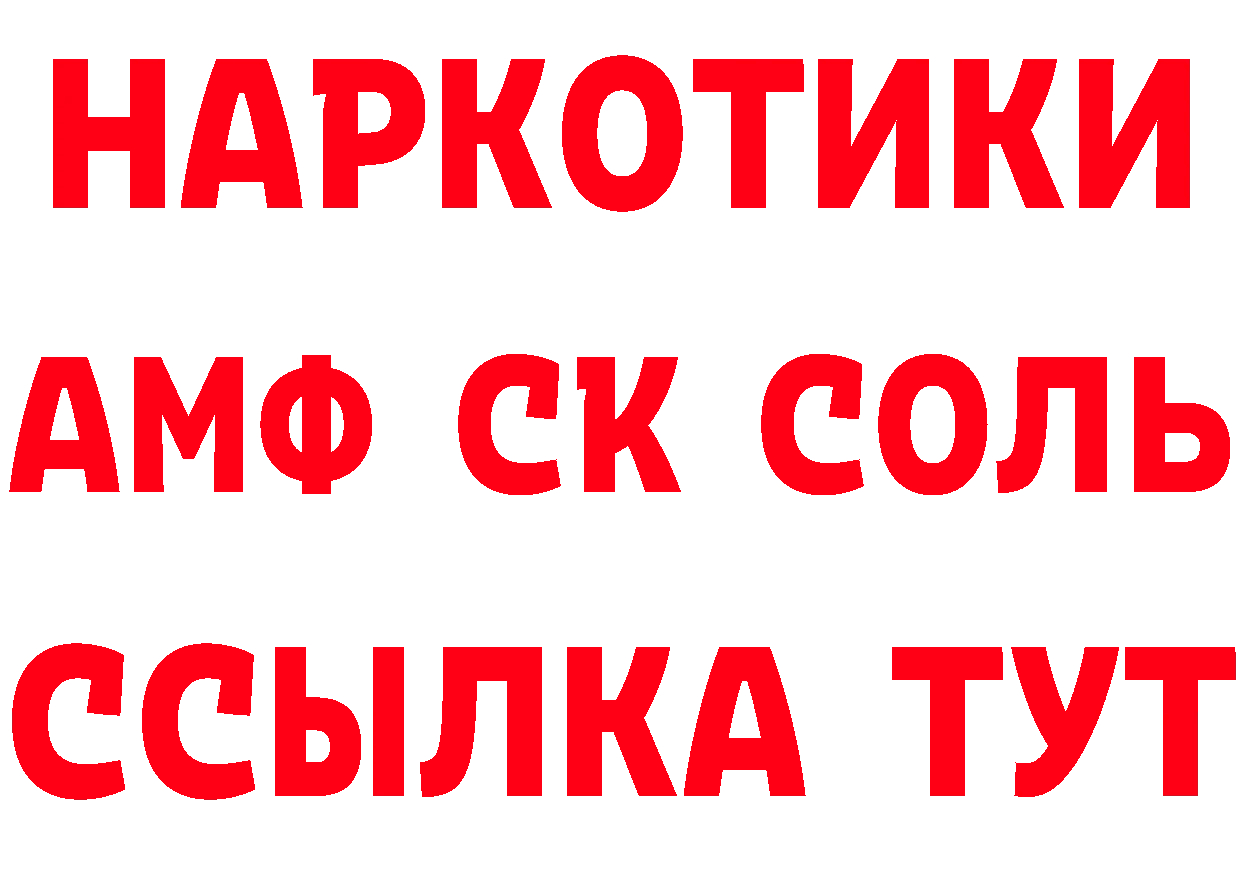 НАРКОТИКИ

АМФ СК СОЛЬ

ССЫЛКА ТУТ